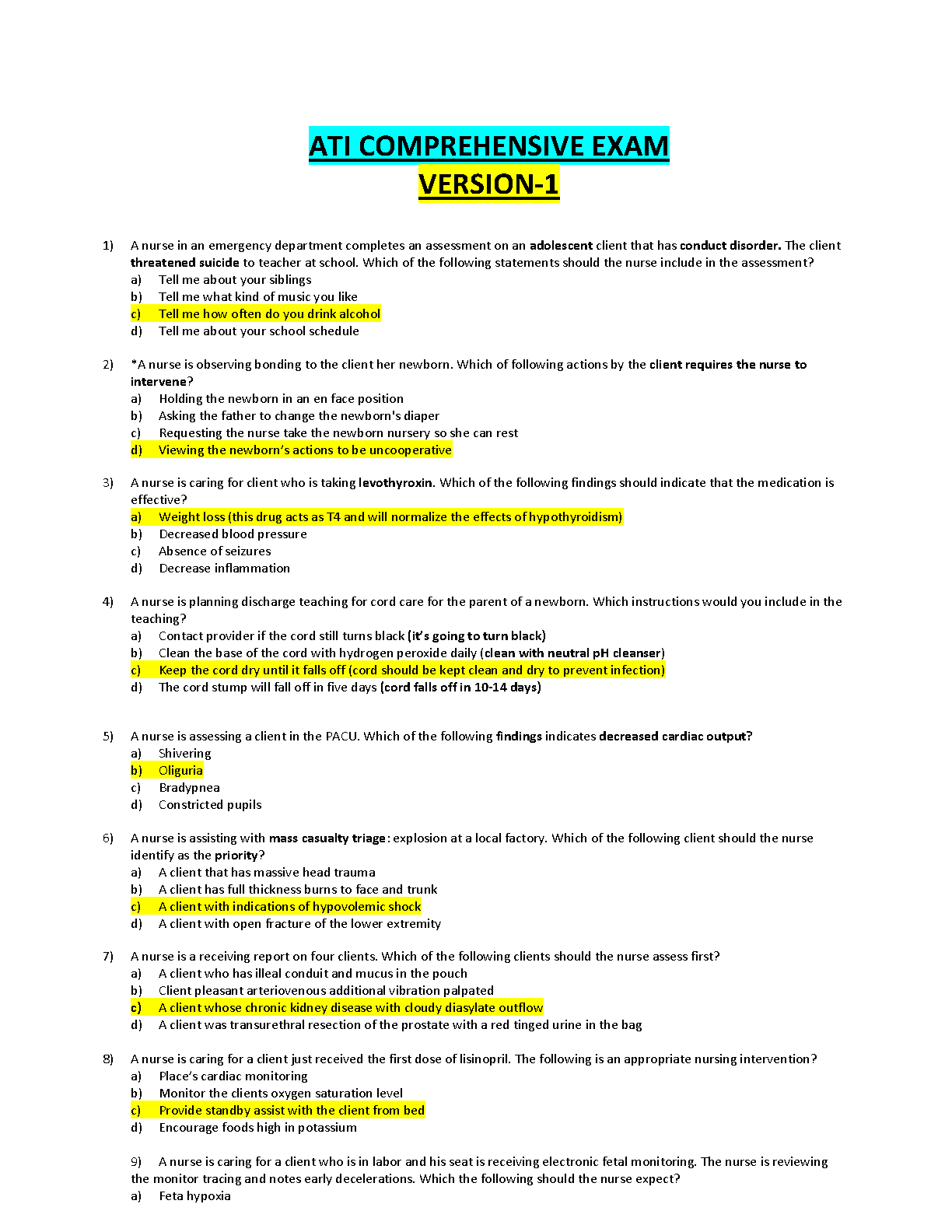 ATI COMPREHENSIVE EXAM
VERSION-1

1) A nurse in an emergency department completes an assessment on an adolescent client that has conduct disorder. The client threatened suicide to teacher at school. Which of the following statements should the nurse include in the assessment?
a) Tell me about your siblings
b) Tell me what kind of music you like
c) Tell me how often do you drink alcohol
d) Tell me about your school schedule

2) *A nurse is observing bonding to the client her newborn. Which of following actions by the client requires the nurse to intervene?
a) Holding the newborn in an en face position
b) Asking the father to change the newborn's diaper
c) Requesting the nurse take the newborn nursery so she can rest
d) Viewing the newborn's actions to be uncooperative

3) A nurse is caring for client who is taking levothyroxin. Which of the following findings should indicate that the medication is effective?
a) Weight loss (this drug acts as T4 and will normalize the effects of hypothyroidism)
b) Decreased blood pressure
c) Absence of seizures
d) Decrease inflammation

4) A nurse is planning discharge teaching for cord care for the parent of a newborn. Which instructions would you include in the teaching?
a) Contact provider if the cord still turns black (it's going to turn black)
b) Clean the base of the cord with hydrogen peroxide daily (clean with neutral pH cleanser)
c) Keep the cord dry until it falls off (cord should be kept clean and dry to prevent infection)
d) The cord stump will fall off in five days (cord falls off in 10-14 days)

5) A nurse is assessing a client in the PACU. Which of the following findings indicates decreased cardiac output?
a) Shivering
b) Oliguria
c) Bradypnea
d) Constricted pupils

6) A nurse is assisting with mass casualty triage: explosion at a local factory. Which of the following client should the nurse identify as the priority?
a) A client that has massive head trauma
b) A client has full thickness burns to face and trunk
c) A client with indications of hypovolemic shock
d) A client with open fracture of the lower extremity

7) A nurse is a receiving report on four clients. Which of the following clients should the nurse assess first?
a) A client who has illeal conduit and mucus in the pouch
b) Client pleasant arteriovenous additional vibration palpated
c) A client whose chronic kidney disease with cloudy diasylate outflow
d) A client was transurethral resection of the prostate with a red tinged urine in the bag

8) A nurse is caring for a client just received the first dose of lisinopril. The following is an appropriate nursing intervention?
a) Place's cardiac monitoring
b) Monitor the clients oxygen saturation level
c) Provide standby assist with the client from bed
d) Encourage foods high in potassium

9) A nurse is caring for a client who is in labor and his seat is receiving electronic fetal monitoring. The nurse is reviewing the monitor tracing and notes early decelerations. Which the following should the nurse expect?
a) Feta hypoxia